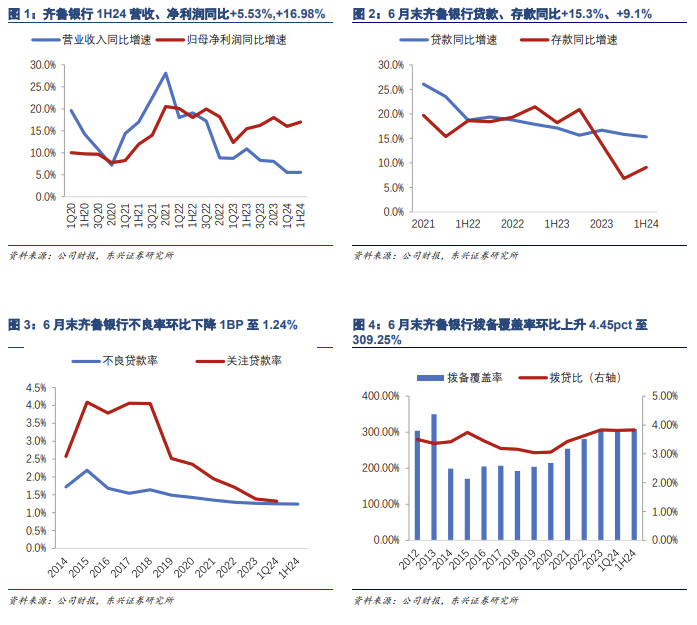 图 1：齐鲁银行 1H24 营收、净利润同比+5.53%,+16.98%

营业收入同比增速　归母净利润同比增速

30.0%
25.0%
20.0%
15.0%
10.0%
5.0%
0.0%

1Q20 1H20 3Q20 2020 1Q21 1H21 3Q21 2021 1Q22 1H22 3Q22 2022 1Q23 1H23 3Q23 2023 1Q24 1H24

资料来源：公司财报，东兴证券研究所

图 2：6 月末齐鲁银行贷款、存款同比+15.3%、+9.1%

贷款同比增速　存款同比增速

30.0%
25.0%
20.0%
15.0%
10.0%
5.0%
0.0%

2021 1H22 2022 1H23 2023 1H24

资料来源：公司财报，东兴证券研究所

图 3：6 月末齐鲁银行不良率环比下降 1BP 至 1.24%

不良贷款率　关注贷款率

4.5%
4.0%
3.5%
3.0%
2.5%
2.0%
1.5%
1.0%
0.5%
0.0%

2014 2015 2016 2017 2018 2019 2020 2021 2022 2023 1Q24 1H24

资料来源：公司财报，东兴证券研究所

图 4：6 月末齐鲁银行拨备覆盖率环比上升 4.45pct 至 309.25%

拨备覆盖率　拨贷比（右轴）

400.00%
300.00%
200.00%
100.00%
0.00%

5.00%
4.00%
3.00%
2.00%
1.00%
0.00%

2012 2013 2014 2015 2016 2017 2018 2019 2020 2021 2022 2023 1Q24 1H24

资料来源：公司财报，东兴证券研究所